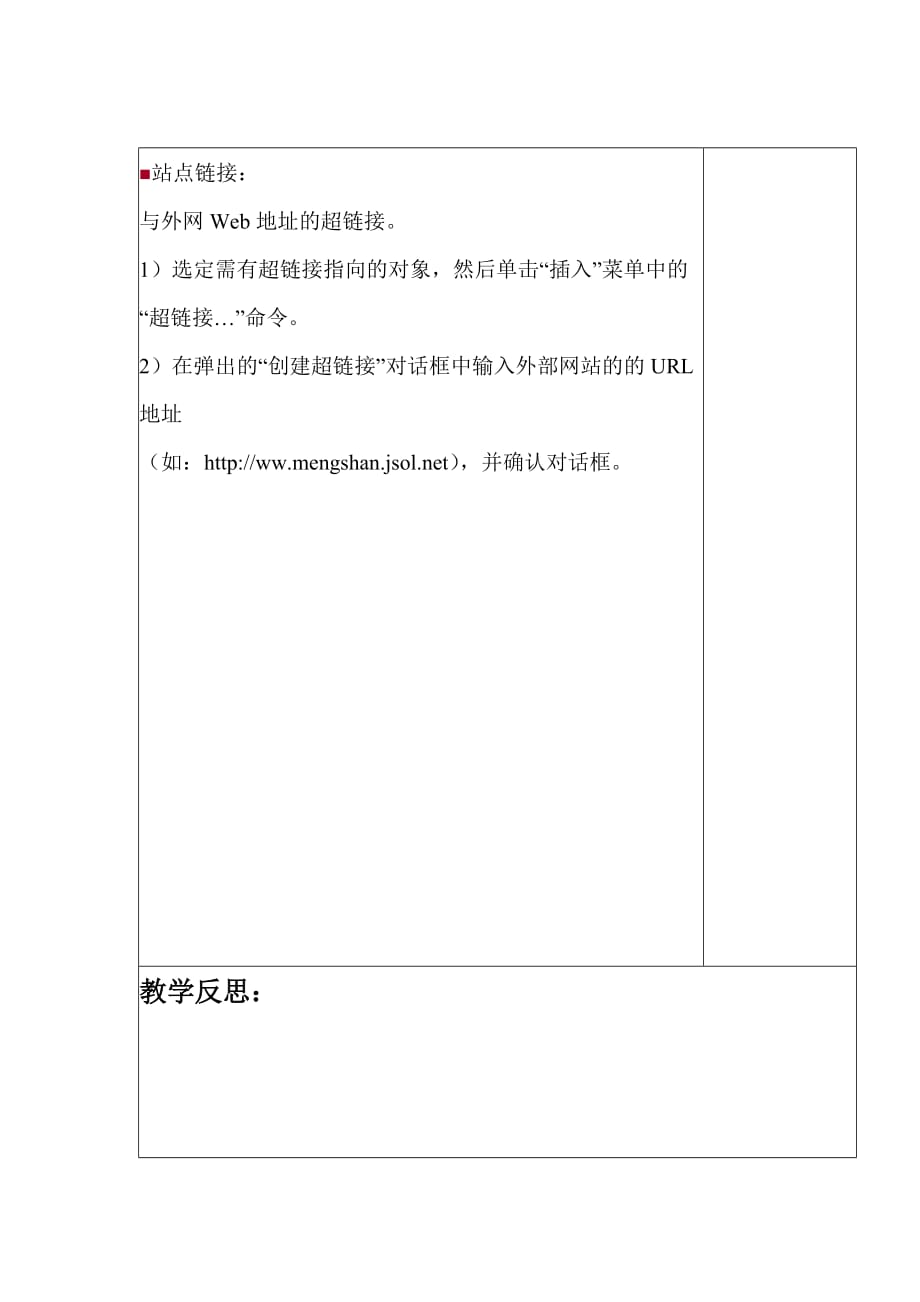 ■站点链接：

与外网 Web 地址的超链接。

1）选定需有超链接指向的对象，然后单击“插入”菜单中的“超链接…”命令。

2）在弹出的“创建超链接”对话框中输入外部网站的的 URL 地址

（如：http://ww.mengshan.jsol.net），并确认对话框。

教学反思：